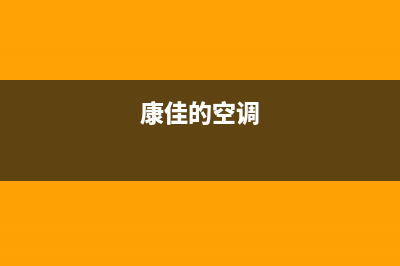 康佳的空调